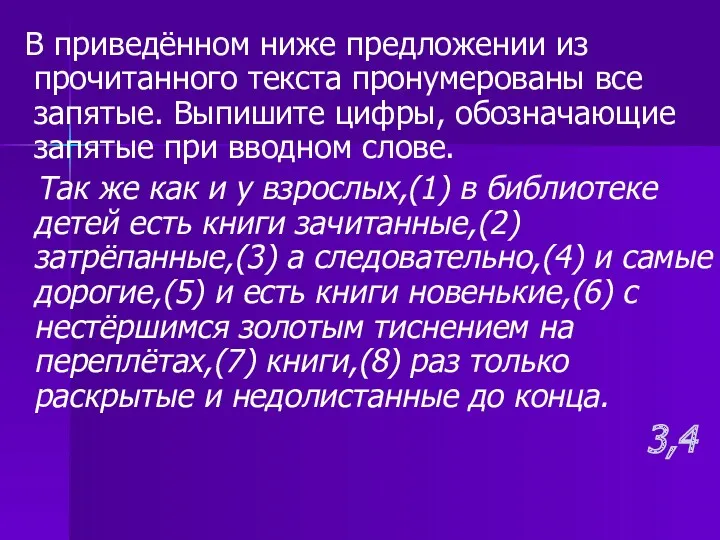 В приведённом ниже предложении из прочитанного текста пронумерованы все запятые. Выпишите цифры, обозначающие запятые при вводном слове.

Так же как и у взрослых,(1) в библиотеке детей есть книги зачитанные,(2) затрёпанные,(3) а следовательно,(4) и самые дорогие,(5) и есть книги новенькие,(6) с нестёршимся золотым тиснением на переплётах,(7) книги,(8) раз только раскрытые и недолистанные до конца.

3,4